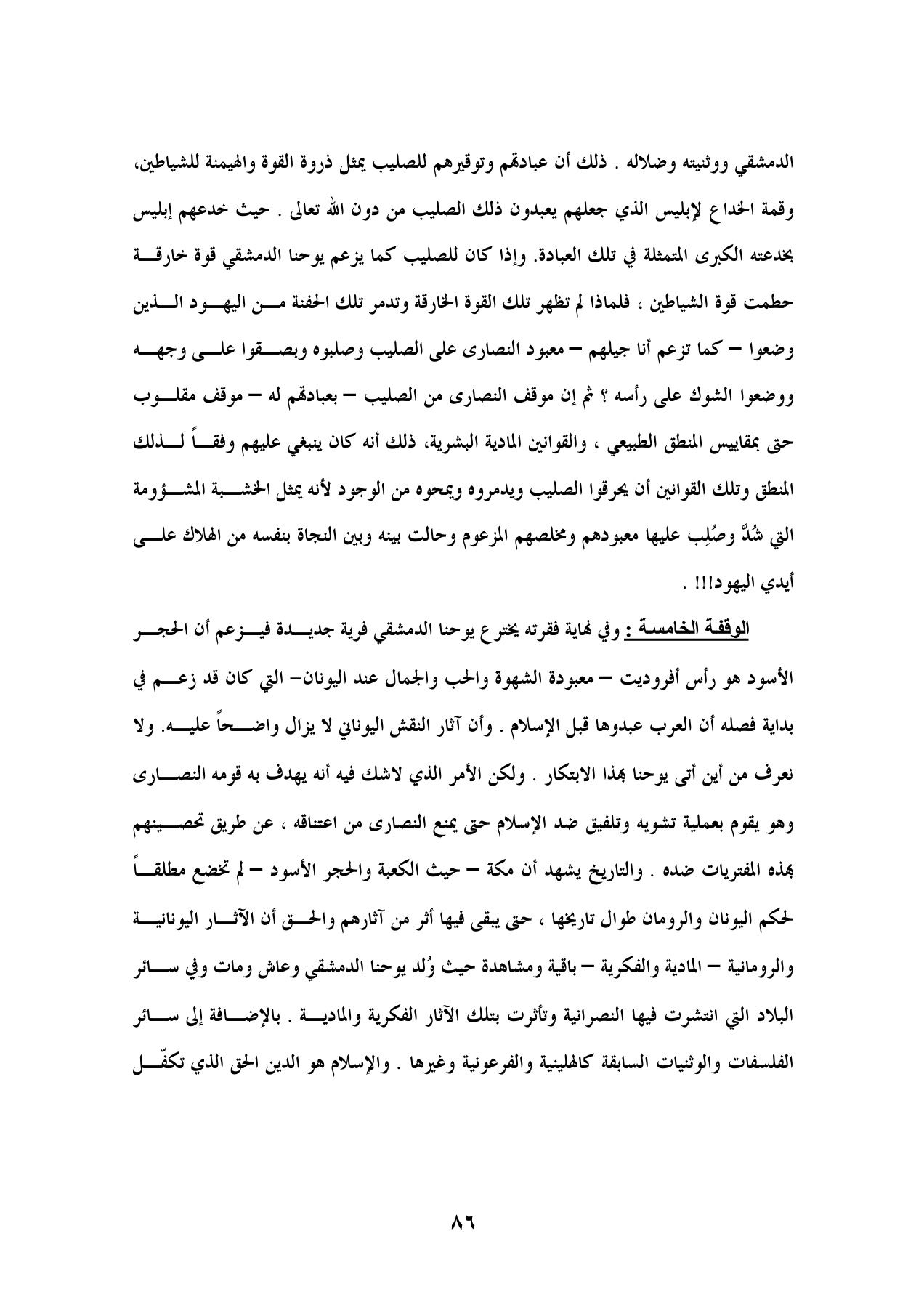 الدمشقي ووثنيته وضلاله . ذلك أن عبادتهم وتوقيرهم للصليب يمثل ذروة القوة والهيمنة للشياطين، وقمة الخداع لإبليس الذي جعلهم يعبدون ذلك الصليب من دون الله تعالى . حيث خدعهم إبليس بخدعته الكبرى المتمثلة في تلك العبادة. وإذا كان للصليب كما يزعم يوحنا الدمشقي قوة خارقة حطمت قوة الشياطين ، فلماذا لم تظهر تلك القوة الخارقة وتدمر تلك الحفنة من اليهود الذين وضعوا – كما تزعم أنا جيلهم – معبود النصارى على الصليب وصلبوه وبصقوا على وجهه ووضعوا الشوك على رأسه ؟ ثم إن موقف النصارى من الصليب – بعبادتهم له – موقف مقلوب حتى بمقاييس المنطق الطبيعي ، والقوانين المادية البشرية، ذلك أنه كان ينبغي عليهم وفقاً لذلك المنطق وتلك القوانين أن يحرقوا الصليب ويدمروه ويمحوه من الوجود لأنه يمثل الخشبة المشؤومة التي شُدَّ وصُلِب عليها معبودهم ومخلصهم المزعوم وحالت بينه وبين النجاة بنفسه من الهلاك على أيدي اليهود!!! .

الوقفة الخامسة : وفي نهاية فقرته يخترع يوحنا الدمشقي فرية جديدة فيزعم أن الحجر الأسود هو رأس أفروديت – معبودة الشهوة والحب والجمال عند اليونان– التي كان قد زعم في بداية فصله أن العرب عبدوها قبل الإسلام . وأن آثار النقش اليوناني لا يزال واضحاً عليه. ولا نعرف من أين أتى يوحنا بهذا الابتكار . ولكن الأمر الذي لاشك فيه أنه يهدف به قومه النصارى وهو يقوم بعملية تشويه وتلفيق ضد الإسلام حتى يمنع النصارى من اعتناقه ، عن طريق تحصينهم بهذه المفتريات ضده . والتاريخ يشهد أن مكة – حيث الكعبة والحجر الأسود – لم تخضع مطلقاً لحكم اليونان والرومان طوال تاريخها ، حتى يبقى فيها أثر من آثارهم والحق أن الآثار اليونانية والرومانية – المادية والفكرية – باقية ومشاهدة حيث وُلد يوحنا الدمشقي وعاش ومات وفي سائر البلاد التي انتشرت فيها النصرانية وتأثرت بتلك الآثار الفكرية والمادية . بالإضافة إلى سائر الفلسفات والوثنيات السابقة كالهلينية والفرعونية وغيرها . والإسلام هو الدين الحق الذي تكفّل

٨٦